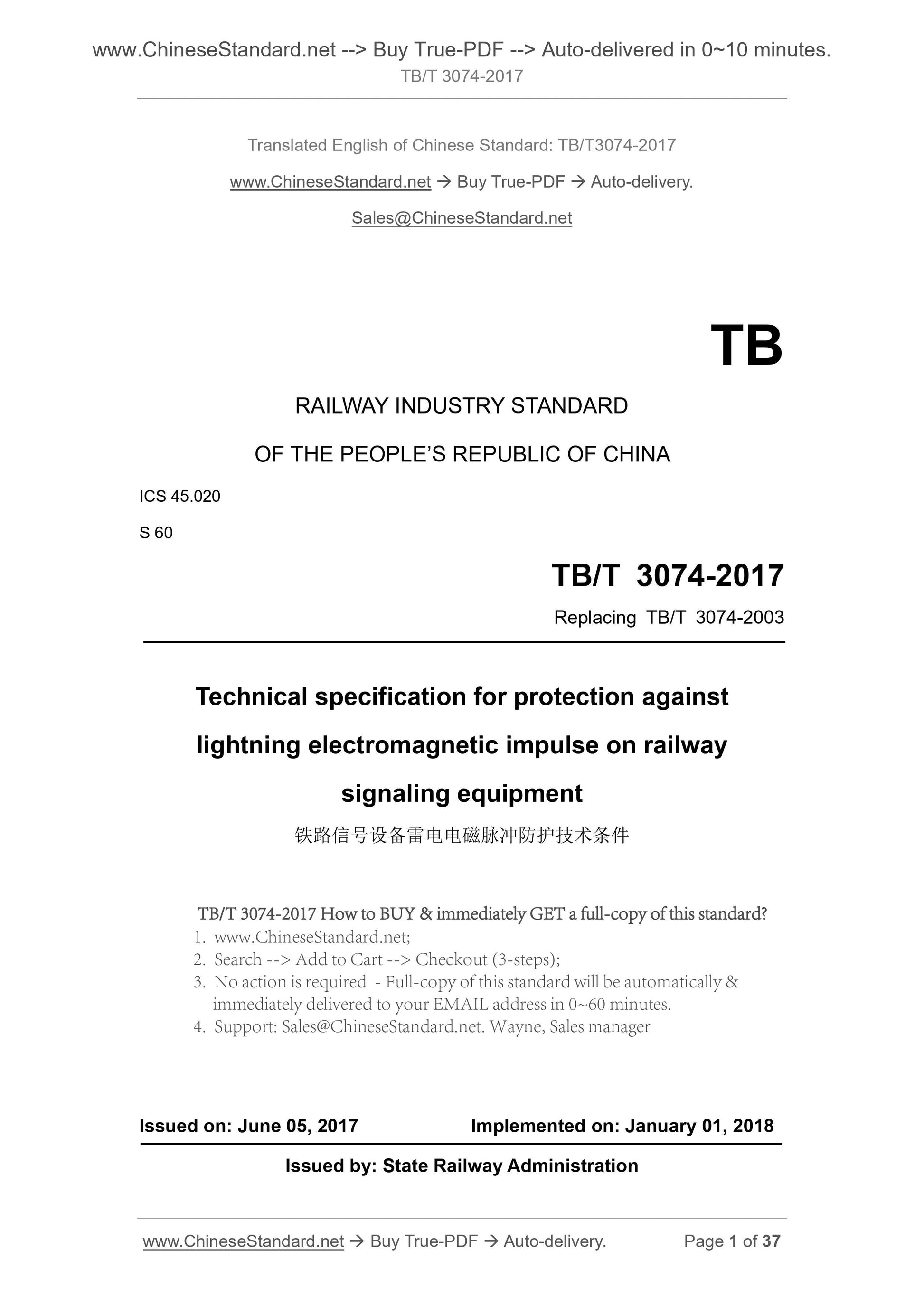 www.ChineseStandard.net --> Buy True-PDF --> Auto-delivered in 0~10 minutes.
TB/T 3074-2017

Translated English of Chinese Standard: TB/T3074-2017

www.ChineseStandard.net → Buy True-PDF → Auto-delivery.

Sales@ChineseStandard.net

TB

RAILWAY INDUSTRY STANDARD

OF THE PEOPLE'S REPUBLIC OF CHINA

ICS 45.020

S 60

TB/T 3074-2017

Replacing TB/T 3074-2003

Technical specification for protection against lightning electromagnetic impulse on railway signaling equipment

铁路信号设备雷电电磁脉冲防护技术条件

TB/T 3074-2017 How to BUY & immediately GET a full-copy of this standard?
1. www.ChineseStandard.net;
2. Search --> Add to Cart --> Checkout (3-steps);
3. No action is required - Full-copy of this standard will be automatically & immediately delivered to your EMAIL address in 0~60 minutes.
4. Support: Sales@ChineseStandard.net. Wayne, Sales manager

Issued on: June 05, 2017 Implemented on: January 01, 2018

Issued by: State Railway Administration

www.ChineseStandard.net → Buy True-PDF → Auto-delivery. Page 1 of 37